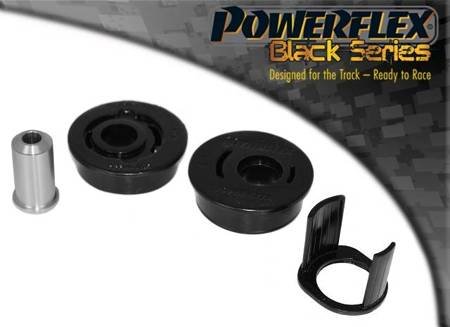 POWERFLEX
Black Series
Designed for the Track – Ready to Race